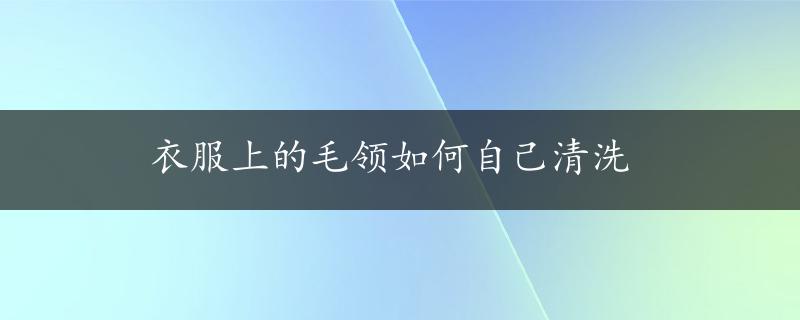 衣服上的毛领如何自己清洗